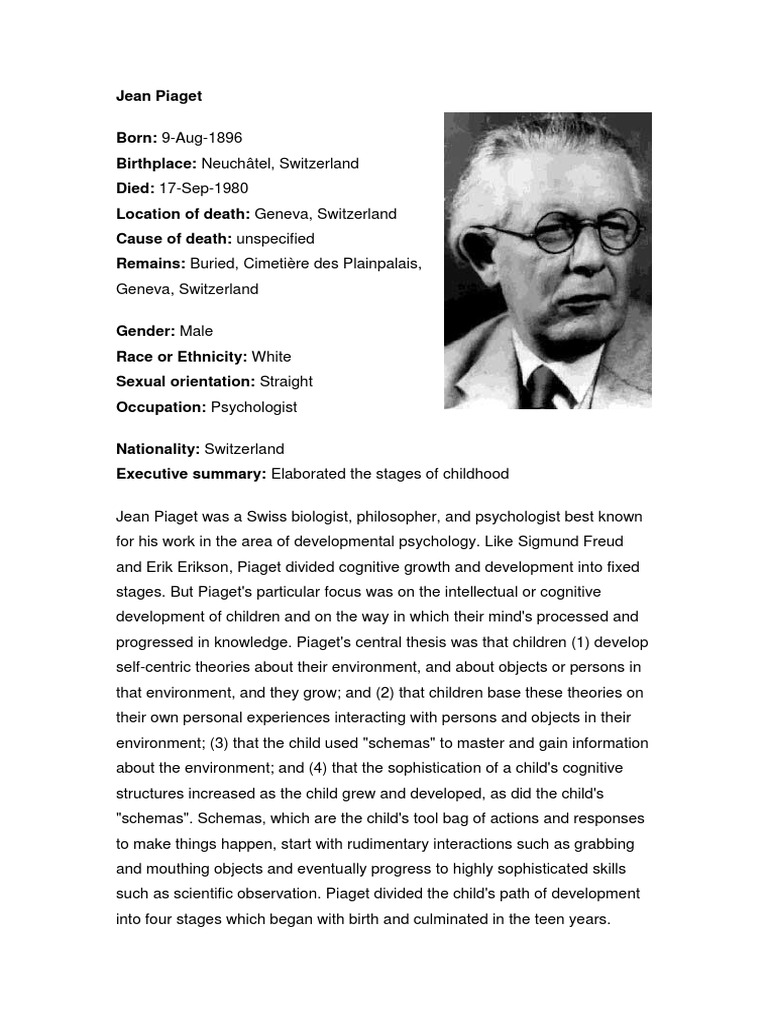 Jean Piaget

Born: 9-Aug-1896
Birthplace: Neuchâtel, Switzerland
Died: 17-Sep-1980
Location of death: Geneva, Switzerland
Cause of death: unspecified
Remains: Buried, Cimetière des Plainpalais, Geneva, Switzerland

Gender: Male
Race or Ethnicity: White
Sexual orientation: Straight
Occupation: Psychologist

Nationality: Switzerland
Executive summary: Elaborated the stages of childhood

Jean Piaget was a Swiss biologist, philosopher, and psychologist best known for his work in the area of developmental psychology. Like Sigmund Freud and Erik Erikson, Piaget divided cognitive growth and development into fixed stages. But Piaget's particular focus was on the intellectual or cognitive development of children and on the way in which their mind's processed and progressed in knowledge. Piaget's central thesis was that children (1) develop self-centric theories about their environment, and about objects or persons in that environment, and they grow; and (2) that children base these theories on their own personal experiences interacting with persons and objects in their environment; (3) that the child used "schemas" to master and gain information about the environment; and (4) that the sophistication of a child's cognitive structures increased as the child grew and developed, as did the child's "schemas". Schemas, which are the child's tool bag of actions and responses to make things happen, start with rudimentary interactions such as grabbing and mouthing objects and eventually progress to highly sophisticated skills such as scientific observation. Piaget divided the child's path of development into four stages which began with birth and culminated in the teen years.